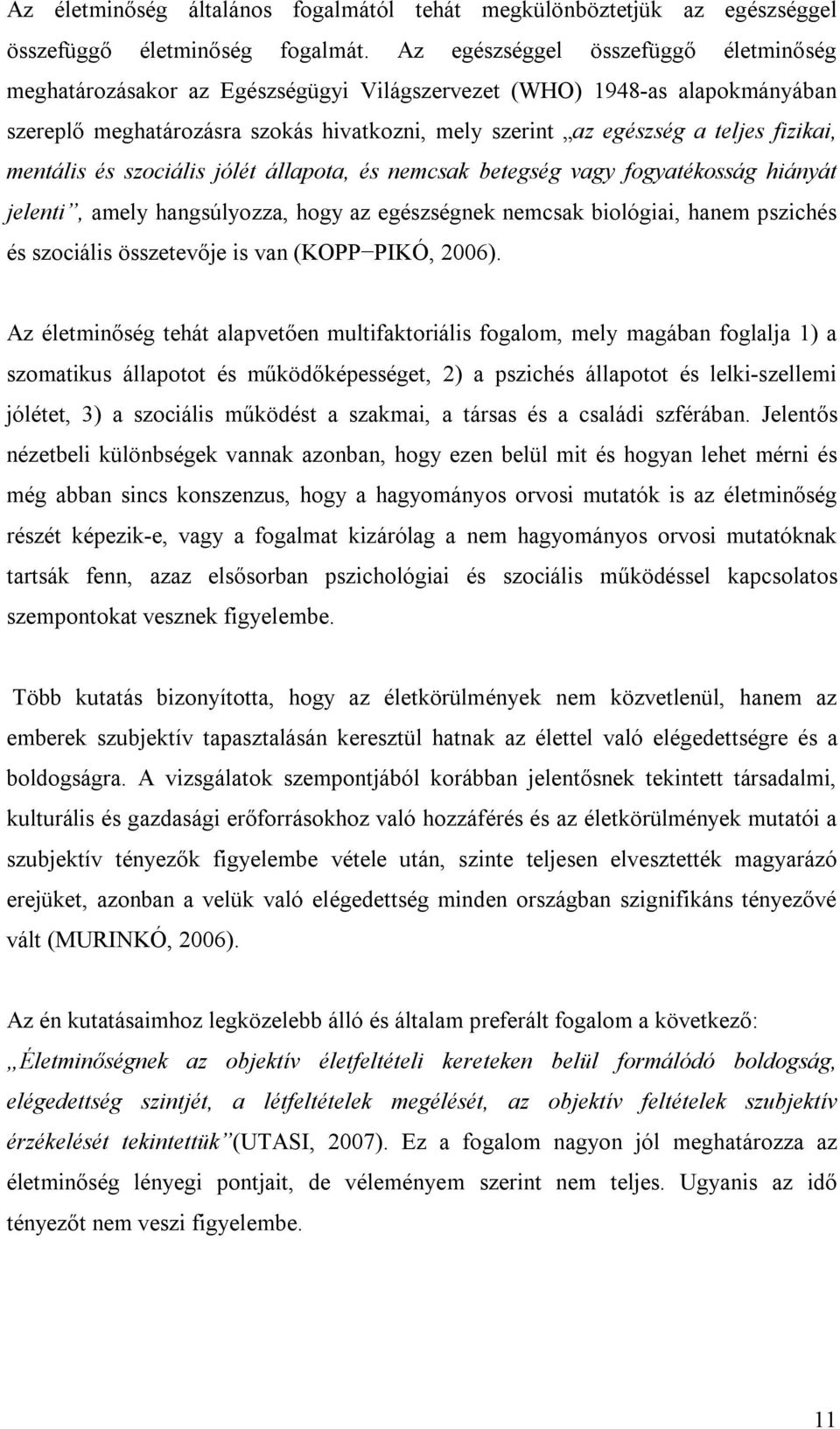 Az életminőség általános fogalmától tehát megkülönböztetjük az egészséggel összefüggő életminőség fogalmát. Az egészséggel összefüggő életminőség meghatározásakor az Egészségügyi Világszervezet (WHO) 1948-as alapokmányában szereplő meghatározásra szokás hivatkozni, mely szerint „az egészség a teljes fizikai, mentális és szociális jólét állapota, és nemcsak betegség vagy fogyatékosság hiányát jelenti”, amely hangsúlyozza, hogy az egészségnek nemcsak biológiai, hanem pszichés és szociális összetevője is van (KOPP−PIKÓ, 2006).

Az életminőség tehát alapvetően multifaktoriális fogalom, mely magában foglalja 1) a szomatikus állapotot és működőképességet, 2) a pszichés állapotot és lelki-szellemi jólétet, 3) a szociális működést a szakmai, a társas és a családi szférában. Jelentős nézetbeli különbségek vannak azonban, hogy ezen belül mit és hogyan lehet mérni és még abban sincs konszenzus, hogy a hagyományos orvosi mutatók is az életminőség részét képezik-e, vagy a fogalmat kizárólag a nem hagyományos orvosi mutatóknak tartsák fenn, azaz elsősorban pszichológiai és szociális működéssel kapcsolatos szempontokat vesznek figyelembe.

Több kutatás bizonyította, hogy az életkörülmények nem közvetlenül, hanem az emberek szubjektív tapasztalásán keresztül hatnak az élettel való elégedettségre és a boldogságra. A vizsgálatok szempontjából korábban jelentősnek tekintett társadalmi, kulturális és gazdasági erőforrásokhoz való hozzáférés és az életkörülmények mutatói a szubjektív tényezők figyelembe vétele után, szinte teljesen elvesztették magyarázó erejüket, azonban a velük való elégedettség minden országban szignifikáns tényezővé vált (MURINKÓ, 2006).

Az én kutatásaimhoz legközelebb álló és általam preferált fogalom a következő: „Életminőségnek az objektív életfeltételi kereteken belül formálódó boldogság, elégedettség szintjét, a létfeltételek megélését, az objektív feltételek szubjektív érzékelését tekintettük”(UTASI, 2007). Ez a fogalom nagyon jól meghatározza az életminőség lényegi pontjait, de véleményem szerint nem teljes. Ugyanis az idő tényezőt nem veszi figyelembe.

11